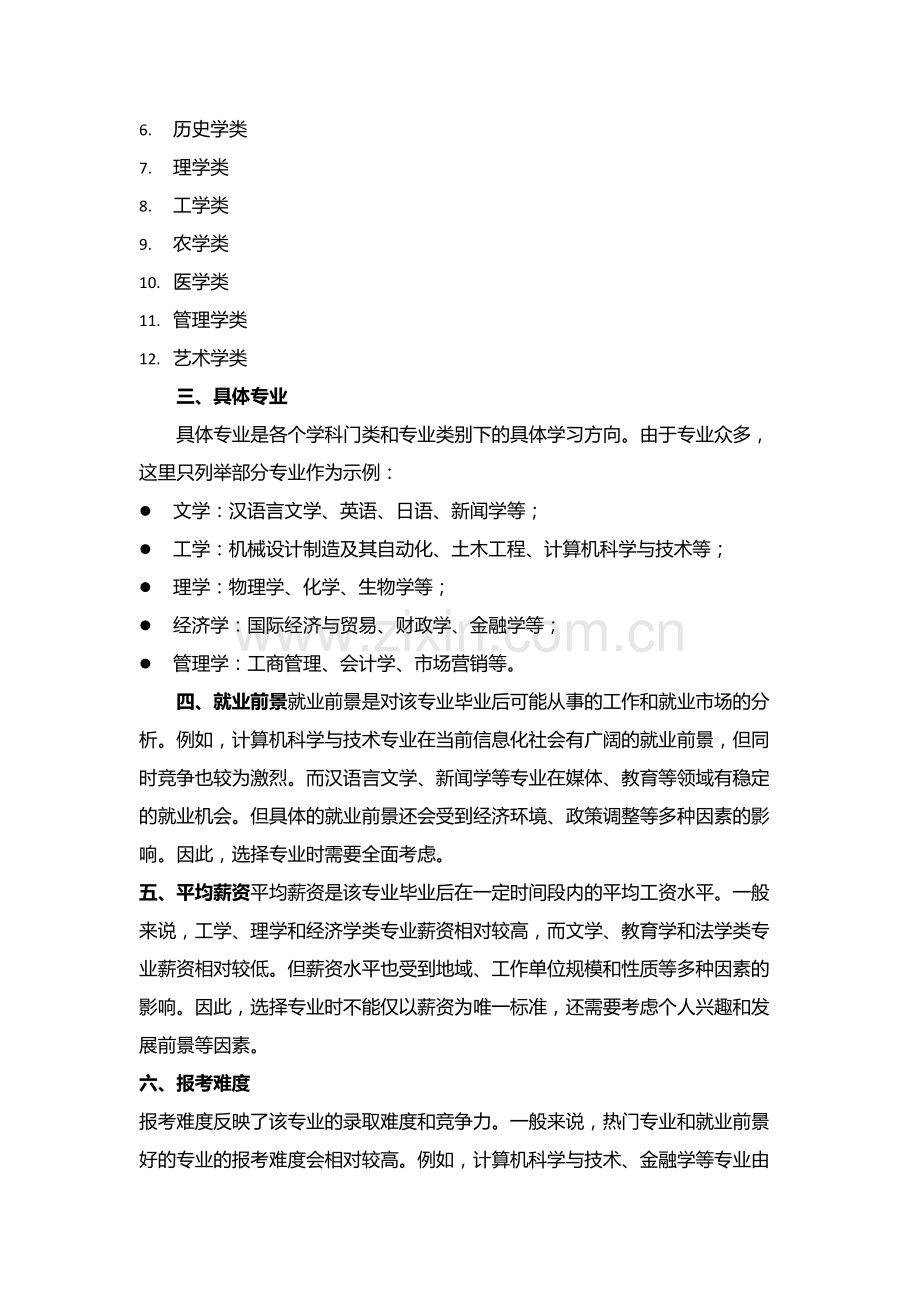 6.历史学类
7.理学类
8.工学类
9.农学类
10.医学类
11.管理学类
12.艺术学类

三、具体专业

具体专业是各个学科门类和专业类别下的具体学习方向。由于专业众多，这里只列举部分专业作为示例：

• 文学：汉语言文学、英语、日语、新闻学等；
• 工学：机械设计制造及其自动化、土木工程、计算机科学与技术等；
• 理学：物理学、化学、生物学等；
• 经济学：国际经济与贸易、财政学、金融学等；
• 管理学：工商管理、会计学、市场营销等。

四、就业前景就业前景是对该专业毕业后可能从事的工作和就业市场的分析。例如，计算机科学与技术专业在当前信息化社会有广阔的就业前景，但同时竞争也较为激烈。而汉语言文学、新闻学等专业在媒体、教育等领域有稳定的就业机会。但具体的就业前景还会受到经济环境、政策调整等多种因素的影响。因此，选择专业时需要全面考虑。

五、平均薪资平均薪资是该专业毕业后在一定时间段内的平均工资水平。一般来说，工学、理学和经济学类专业薪资相对较高，而文学、教育学和法学类专业薪资相对较低。但薪资水平也受到地域、工作单位规模和性质等多种因素的影响。因此，选择专业时不能仅以薪资为唯一标准，还需要考虑个人兴趣和发展前景等因素。

六、报考难度

报考难度反映了该专业的录取难度和竞争力。一般来说，热门专业和就业前景好的专业的报考难度会相对较高。例如，计算机科学与技术、金融学等专业由

www.zixin.com.cn